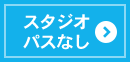 スタジオ
パスなし